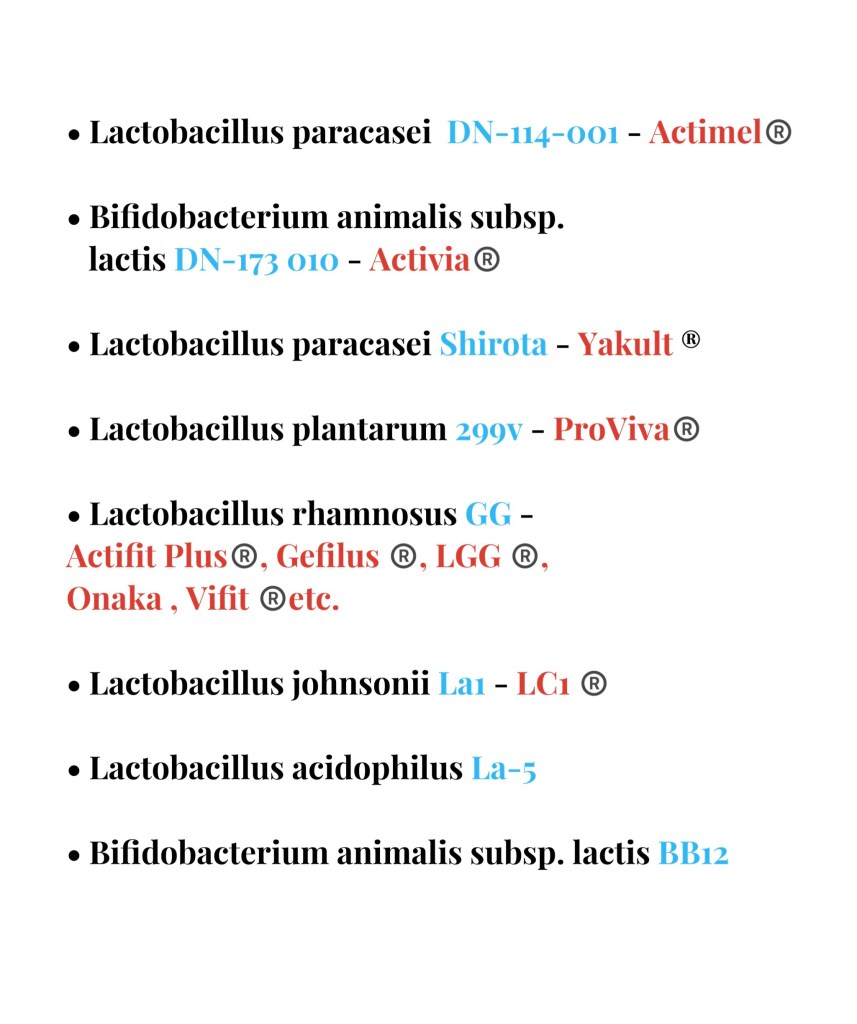 • Lactobacillus paracasei DN-114-001 - Actimel®

• Bifidobacterium animalis subsp. lactis DN-173 010 - Activia®

• Lactobacillus paracasei Shirota - Yakult ®

• Lactobacillus plantarum 299v - ProViva®

• Lactobacillus rhamnosus GG - Actifit Plus®, Gefilus ®, LGG ®, Onaka , Vifit ®etc.

• Lactobacillus johnsonii La1 - LC1 ®

• Lactobacillus acidophilus La-5

• Bifidobacterium animalis subsp. lactis BB12